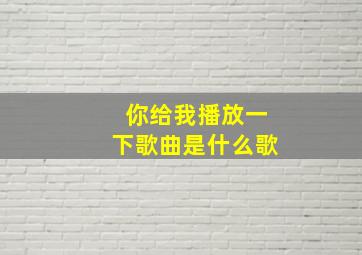 你给我播放一下歌曲是什么歌